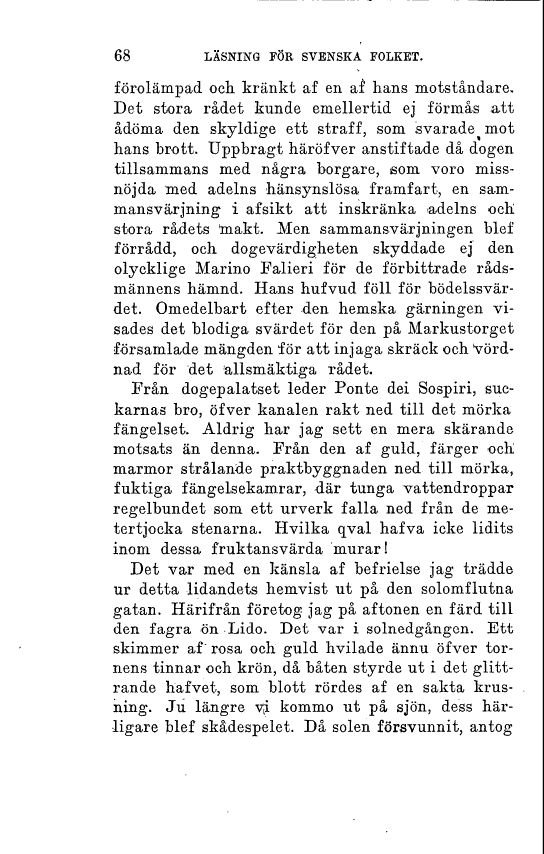 68 LÄSNING FÖR SVENSKA FOLKET.

förolämpad och kränkt af en af hans motståndare. Det stora rådet kunde emellertid ej förmås att ådöma den skyldige ett straff, som svarade mot hans brott. Uppbragt häröfver anstiftade då dogen tillsammans med några borgare, som voro missnöjda med adelns hänsynslösa framfart, en sammansvärjning i afsikt att inskränka adelns och stora rådets makt. Men sammansvärjningen blef förrådd, och dogevärdigheten skyddade ej den olycklige Marino Falieri för de förbittrade rådsmännens hämnd. Hans hufvud föll för bödelssvärdet. Omedelbart efter den hemska gärningen visades det blodiga svärdet för den på Markustorget församlade mängden för att injaga skräck och vördnad för det allsmäktiga rådet.

Från dogepalatset leder Ponte dei Sospiri, suckarnas bro, öfver kanalen rakt ned till det mörka fängelset. Aldrig har jag sett en mera skärande motsats än denna. Från den af guld, färger och marmor strålande praktbyggnaden ned till mörka, fuktiga fängelsekamrar, där tunga vattendroppar regelbundet som ett urverk falla ned från de metertjocka stenarna. Hvilka qval hafva icke lidits inom dessa fruktansvärda murar!

Det var med en känsla af befrielse jag trädde ur detta lidandets hemvist ut på den solomflutna gatan. Härifrån företog jag på aftonen en färd till den fagra ön Lido. Det var i solnedgången. Ett skimmer af rosa och guld hvilade ännu öfver tornens tinnar och krön, då båten styrde ut i det glittrande hafvet, som blott rördes af en sakta krusning. Ju längre vi kommo ut på sjön, dess härligare blef skådespelet. Då solen försvunnit, antog